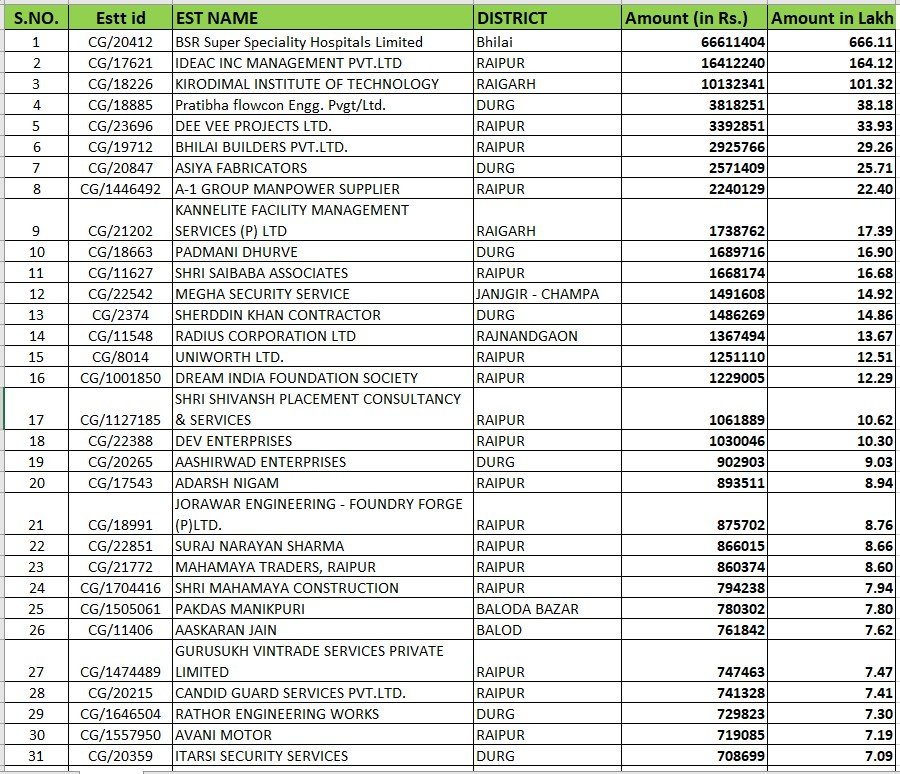 | S.NO. | Estt id | EST NAME | DISTRICT | Amount (in Rs.) | Amount in Lakh |
|---|---|---|---|---|---|
| 1 | CG/20412 | BSR Super Speciality Hospitals Limited | Bhilai | 66611404 | 666.11 |
| 2 | CG/17621 | IDEAC INC MANAGEMENT PVT.LTD | RAIPUR | 16412240 | 164.12 |
| 3 | CG/18226 | KIRODIMAL INSTITUTE OF TECHNOLOGY | RAIGARH | 10132341 | 101.32 |
| 4 | CG/18885 | Pratibha flowcon Engg. Pvgt/Ltd. | DURG | 3818251 | 38.18 |
| 5 | CG/23696 | DEE VEE PROJECTS LTD. | RAIPUR | 3392851 | 33.93 |
| 6 | CG/19712 | BHILAI BUILDERS PVT.LTD. | RAIPUR | 2925766 | 29.26 |
| 7 | CG/20847 | ASIYA FABRICATORS | DURG | 2571409 | 25.71 |
| 8 | CG/1446492 | A-1 GROUP MANPOWER SUPPLIER | RAIPUR | 2240129 | 22.40 |
| 9 | CG/21202 | KANNELITE FACILITY MANAGEMENT SERVICES (P) LTD | RAIGARH | 1738762 | 17.39 |
| 10 | CG/18663 | PADMANI DHURVE | DURG | 1689716 | 16.90 |
| 11 | CG/11627 | SHRI SAIBABA ASSOCIATES | RAIPUR | 1668174 | 16.68 |
| 12 | CG/22542 | MEGHA SECURITY SERVICE | JANJGIR - CHAMPA | 1491608 | 14.92 |
| 13 | CG/2374 | SHERDDIN KHAN CONTRACTOR | DURG | 1486269 | 14.86 |
| 14 | CG/11548 | RADIUS CORPORATION LTD | RAJNANDGAON | 1367494 | 13.67 |
| 15 | CG/8014 | UNIWORTH LTD. | RAIPUR | 1251110 | 12.51 |
| 16 | CG/1001850 | DREAM INDIA FOUNDATION SOCIETY | RAIPUR | 1229005 | 12.29 |
| 17 | CG/1127185 | SHRI SHIVANSH PLACEMENT CONSULTANCY & SERVICES | RAIPUR | 1061889 | 10.62 |
| 18 | CG/22388 | DEV ENTERPRISES | RAIPUR | 1030046 | 10.30 |
| 19 | CG/20265 | AASHIRWAD ENTERPRISES | DURG | 902903 | 9.03 |
| 20 | CG/17543 | ADARSH NIGAM | RAIPUR | 893511 | 8.94 |
| 21 | CG/18991 | JORAWAR ENGINEERING - FOUNDRY FORGE (P)LTD. | RAIPUR | 875702 | 8.76 |
| 22 | CG/22851 | SURAJ NARAYAN SHARMA | RAIPUR | 866015 | 8.66 |
| 23 | CG/21772 | MAHAMAYA TRADERS, RAIPUR | RAIPUR | 860374 | 8.60 |
| 24 | CG/1704416 | SHRI MAHAMAYA CONSTRUCTION | RAIPUR | 794238 | 7.94 |
| 25 | CG/1505061 | PAKDAS MANIKPURI | BALODA BAZAR | 780302 | 7.80 |
| 26 | CG/11406 | AASKARAN JAIN | BALOD | 761842 | 7.62 |
| 27 | CG/1474489 | GURUSUKH VINTRADE SERVICES PRIVATE LIMITED | RAIPUR | 747463 | 7.47 |
| 28 | CG/20215 | CANDID GUARD SERVICES PVT.LTD. | RAIPUR | 741328 | 7.41 |
| 29 | CG/1646504 | RATHOR ENGINEERING WORKS | DURG | 729823 | 7.30 |
| 30 | CG/1557950 | AVANI MOTOR | RAIPUR | 719085 | 7.19 |
| 31 | CG/20359 | ITARSI SECURITY SERVICES | DURG | 708699 | 7.09 |